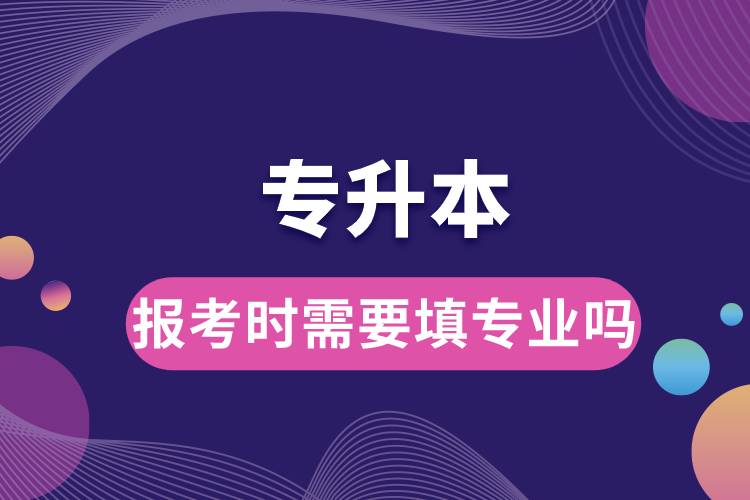 专升本

报考时需要填专业吗